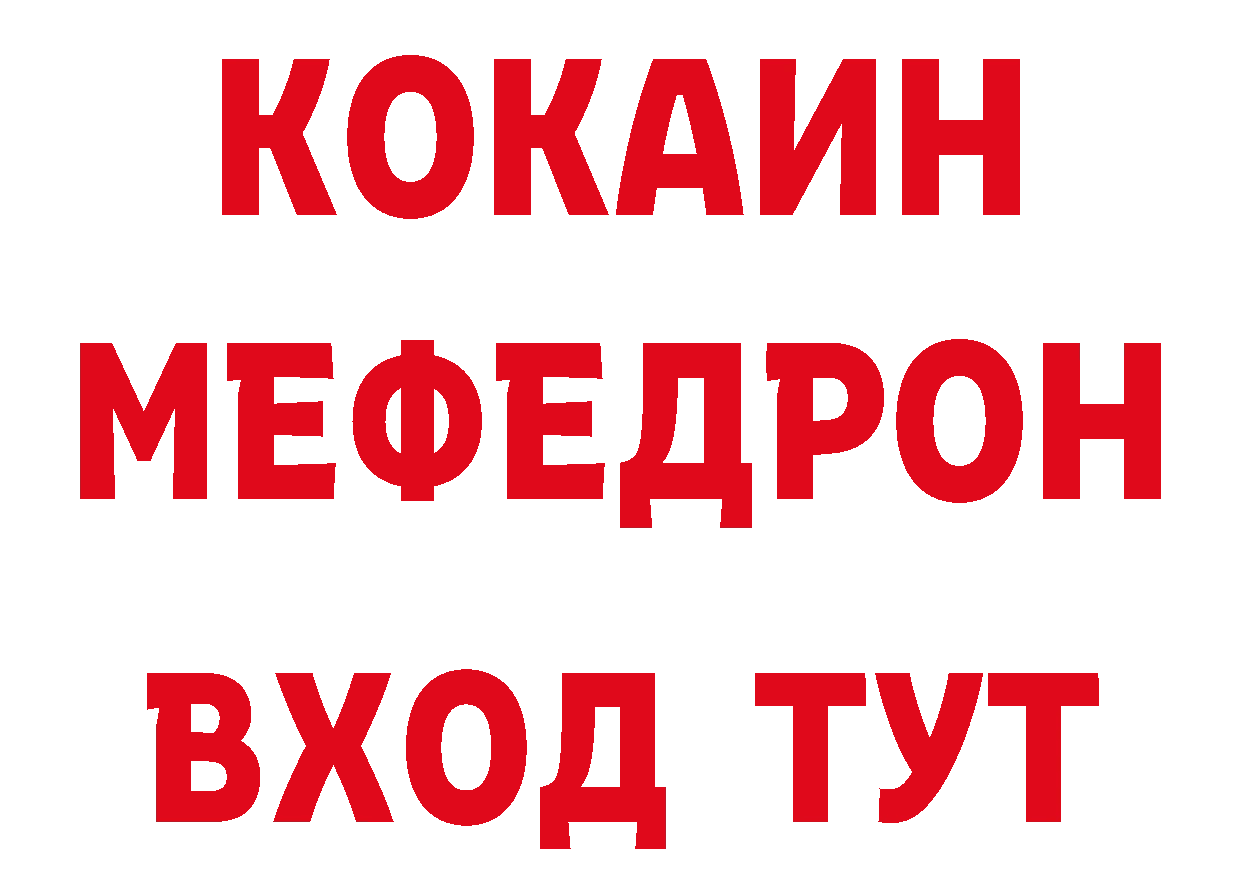 КОКАИН
МЕФЕДРОН
ВХОД ТУТ